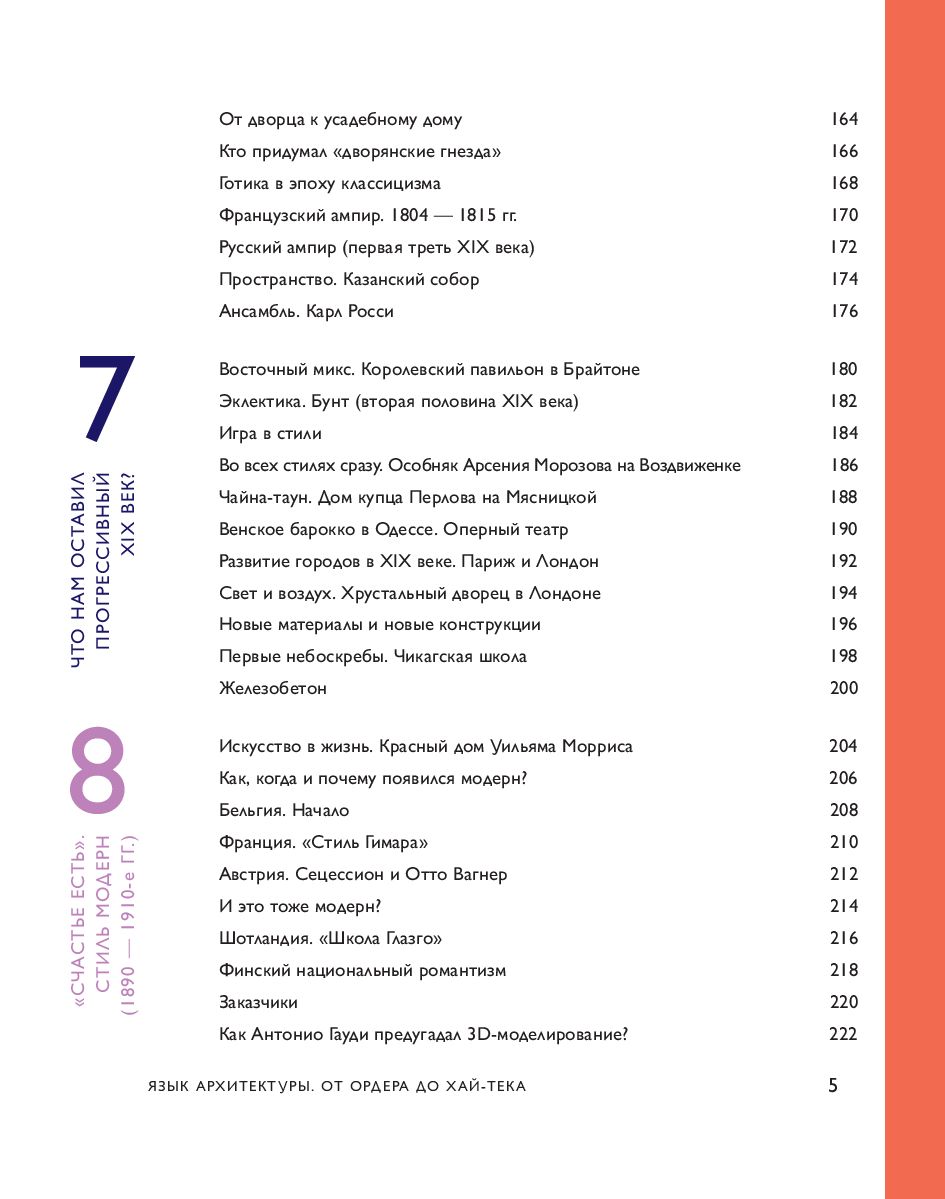 От дворца к усадебному дому 164
Кто придумал «дворянские гнезда» 166
Готика в эпоху классицизма 168
Французский ампир. 1804 — 1815 гг. 170
Русский ампир (первая треть XIX века) 172
Пространство. Казанский собор 174
Ансамбль. Карл Росси 176

7

ЧТО НАМ ОСТАВИЛ ПРОГРЕССИВНЫЙ XIX ВЕК?

Восточный микс. Королевский павильон в Брайтоне 180
Эклектика. Бунт (вторая половина XIX века) 182
Игра в стили 184
Во всех стилях сразу. Особняк Арсения Морозова на Воздвиженке 186
Чайна-таун. Дом купца Перлова на Мясницкой 188
Венское барокко в Одессе. Оперный театр 190
Развитие городов в XIX веке. Париж и Лондон 192
Свет и воздух. Хрустальный дворец в Лондоне 194
Новые материалы и новые конструкции 196
Первые небоскребы. Чикагская школа 198
Железобетон 200

8

«СЧАСТЬЕ ЕСТЬ». СТИЛЬ МОДЕРН (1890 — 1910-е ГГ.)

Искусство в жизнь. Красный дом Уильяма Морриса 204
Как, когда и почему появился модерн? 206
Бельгия. Начало 208
Франция. «Стиль Гимара» 210
Австрия. Сецессион и Отто Вагнер 212
И это тоже модерн? 214
Шотландия. «Школа Глазго» 216
Финский национальный романтизм 218
Заказчики 220
Как Антонио Гауди предугадал 3D-моделирование? 222

ЯЗЫК АРХИТЕКТУРЫ. ОТ ОРДЕРА ДО ХАЙ-ТЕКА 5